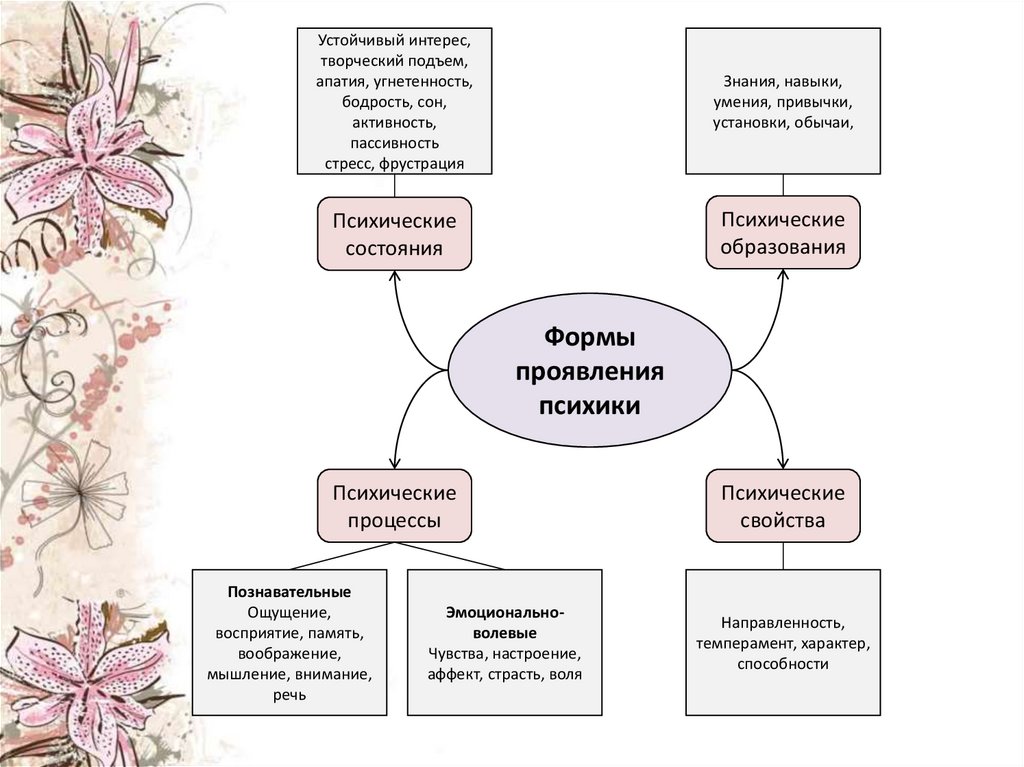 Устойчивый интерес, творческий подъем, апатия, угнетенность, бодрость, сон, активность, пассивность стресс, фрустрация

Знания, навыки, умения, привычки, установки, обычаи,

Психические состояния

Психические образования

Формы проявления психики

Психические процессы

Психические свойства

Познавательные
Ощущение, восприятие, память, воображение, мышление, внимание, речь

Эмоционально-волевые
Чувства, настроение, аффект, страсть, воля

Направленность, темперамент, характер, способности